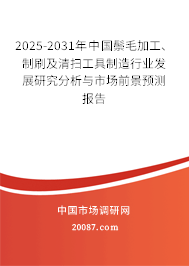 2025-2031年中国鬃毛加工、制刷及清扫工具制造行业发展研究分析与市场前景预测报告

中国市场调研网

20087.com